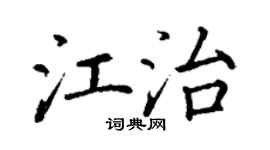 江治
词典网